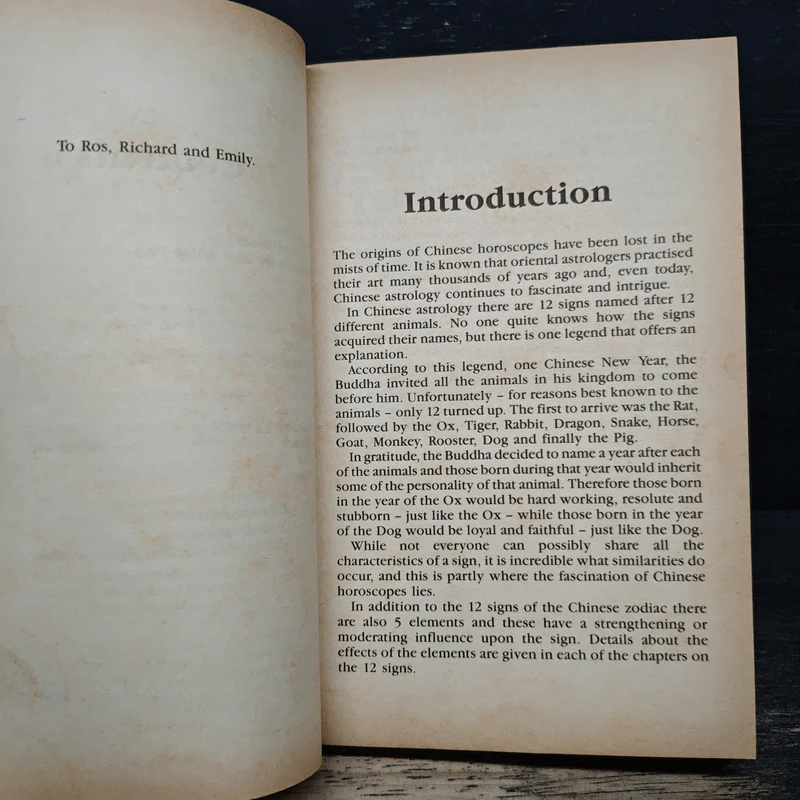 To Ros, Richard and Emily.

Introduction

The origins of Chinese horoscopes have been lost in the mists of time. It is known that oriental astrologers practised their art many thousands of years ago and, even today, Chinese astrology continues to fascinate and intrigue.

In Chinese astrology there are 12 signs named after 12 different animals. No one quite knows how the signs acquired their names, but there is one legend that offers an explanation.

According to this legend, one Chinese New Year, the Buddha invited all the animals in his kingdom to come before him. Unfortunately - for reasons best known to the animals - only 12 turned up. The first to arrive was the Rat, followed by the Ox, Tiger, Rabbit, Dragon, Snake, Horse, Goat, Monkey, Rooster, Dog and finally the Pig.

In gratitude, the Buddha decided to name a year after each of the animals and those born during that year would inherit some of the personality of that animal. Therefore those born in the year of the Ox would be hard working, resolute and stubborn - just like the Ox - while those born in the year of the Dog would be loyal and faithful - just like the Dog.

While not everyone can possibly share all the characteristics of a sign, it is incredible what similarities do occur, and this is partly where the fascination of Chinese horoscopes lies.

In addition to the 12 signs of the Chinese zodiac there are also 5 elements and these have a strengthening or moderating influence upon the sign. Details about the effects of the elements are given in each of the chapters on the 12 signs.